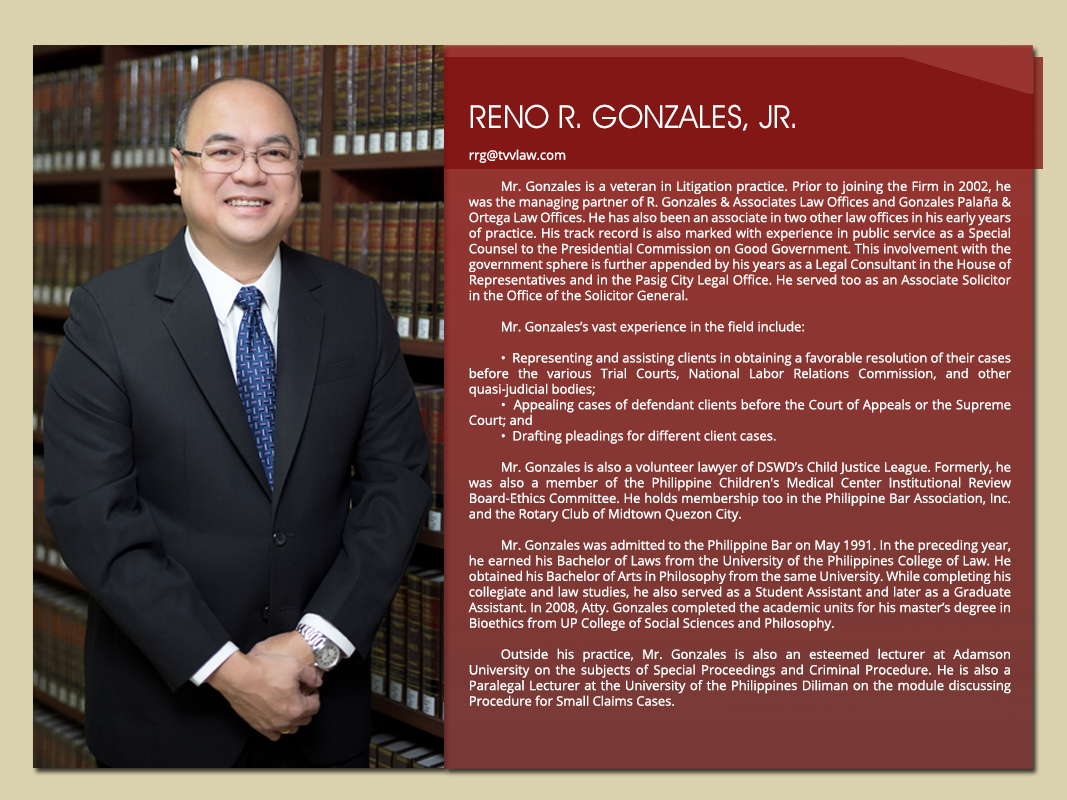 RENO R. GONZALES, JR.

rrg@tvvlaw.com

Mr. Gonzales is a veteran in Litigation practice. Prior to joining the Firm in 2002, he was the managing partner of R. Gonzales & Associates Law Offices and Gonzales Palaña & Ortega Law Offices. He has also been an associate in two other law offices in his early years of practice. His track record is also marked with experience in public service as a Special Counsel to the Presidential Commission on Good Government. This involvement with the government sphere is further appended by his years as a Legal Consultant in the House of Representatives and in the Pasig City Legal Office. He served too as an Associate Solicitor in the Office of the Solicitor General.

Mr. Gonzales's vast experience in the field include:

• Representing and assisting clients in obtaining a favorable resolution of their cases before the various Trial Courts, National Labor Relations Commission, and other quasi-judicial bodies;
• Appealing cases of defendant clients before the Court of Appeals or the Supreme Court; and
• Drafting pleadings for different client cases.

Mr. Gonzales is also a volunteer lawyer of DSWD's Child Justice League. Formerly, he was also a member of the Philippine Children's Medical Center Institutional Review Board-Ethics Committee. He holds membership too in the Philippine Bar Association, Inc. and the Rotary Club of Midtown Quezon City.

Mr. Gonzales was admitted to the Philippine Bar on May 1991. In the preceding year, he earned his Bachelor of Laws from the University of the Philippines College of Law. He obtained his Bachelor of Arts in Philosophy from the same University. While completing his collegiate and law studies, he also served as a Student Assistant and later as a Graduate Assistant. In 2008, Atty. Gonzales completed the academic units for his master's degree in Bioethics from UP College of Social Sciences and Philosophy.

Outside his practice, Mr. Gonzales is also an esteemed lecturer at Adamson University on the subjects of Special Proceedings and Criminal Procedure. He is also a Paralegal Lecturer at the University of the Philippines Diliman on the module discussing Procedure for Small Claims Cases.